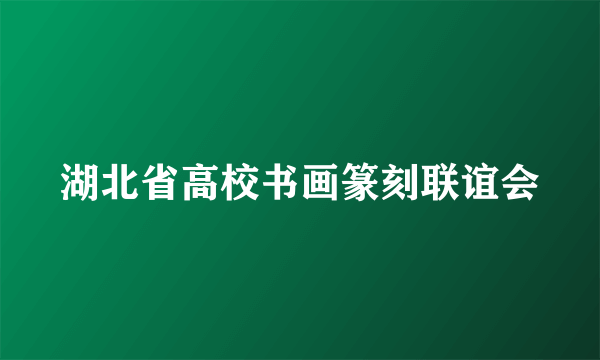 湖北省高校书画篆刻联谊会